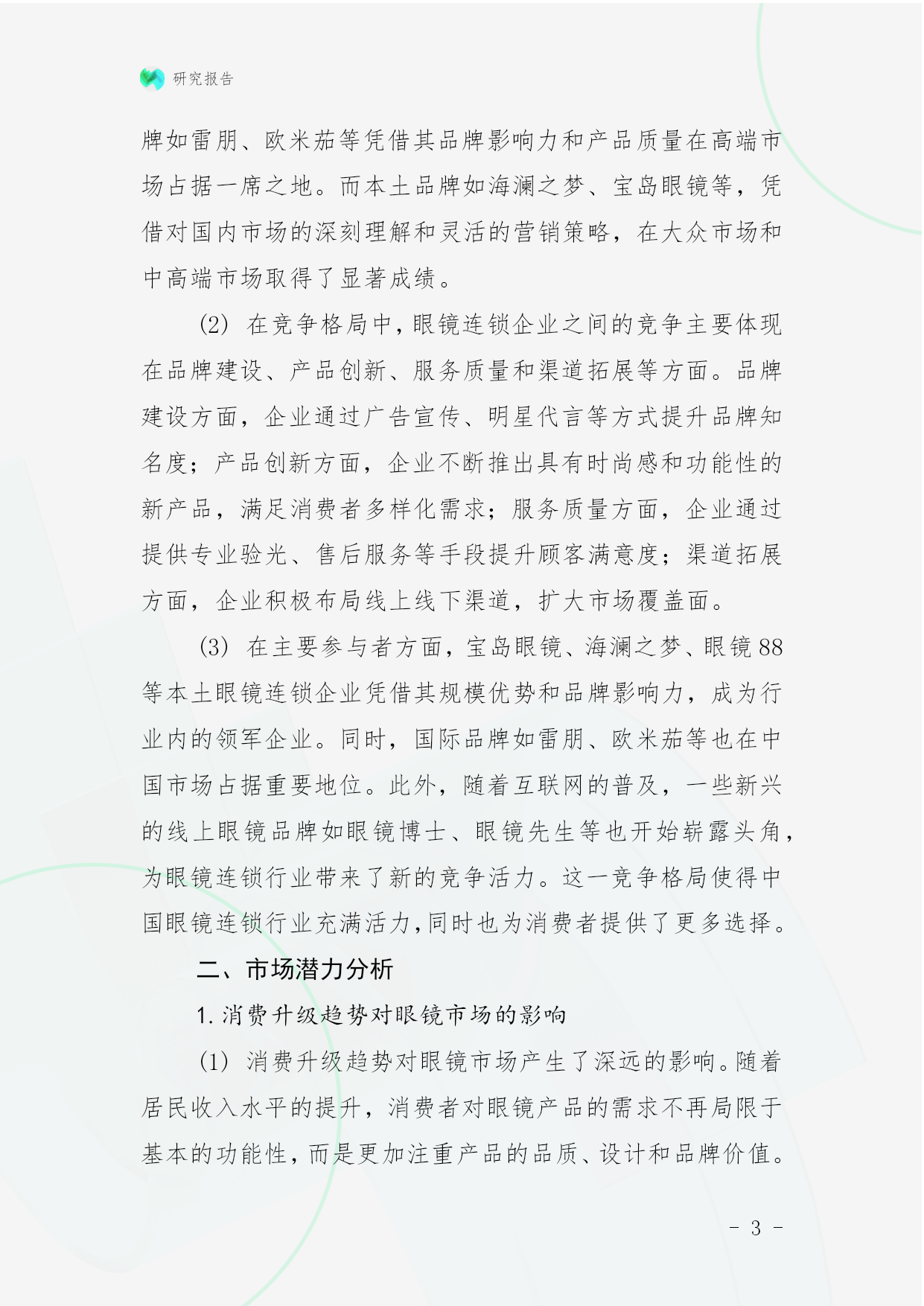 研究报告

牌如雷朋、欧米茄等凭借其品牌影响力和产品质量在高端市场占据一席之地。而本土品牌如海澜之梦、宝岛眼镜等，凭借对国内市场的深刻理解和灵活的营销策略，在大众市场和中高端市场取得了显著成绩。

(2) 在竞争格局中，眼镜连锁企业之间的竞争主要体现在品牌建设、产品创新、服务质量和渠道拓展等方面。品牌建设方面，企业通过广告宣传、明星代言等方式提升品牌知名度；产品创新方面，企业不断推出具有时尚感和功能性的新产品，满足消费者多样化需求；服务质量方面，企业通过提供专业验光、售后服务等手段提升顾客满意度；渠道拓展方面，企业积极布局线上线下渠道，扩大市场覆盖面。

(3) 在主要参与者方面，宝岛眼镜、海澜之梦、眼镜88等本土眼镜连锁企业凭借其规模优势和品牌影响力，成为行业内的领军企业。同时，国际品牌如雷朋、欧米茄等也在中国市场占据重要地位。此外，随着互联网的普及，一些新兴的线上眼镜品牌如眼镜博士、眼镜先生等也开始崭露头角，为眼镜连锁行业带来了新的竞争活力。这一竞争格局使得中国眼镜连锁行业充满活力，同时也为消费者提供了更多选择。

二、市场潜力分析

1. 消费升级趋势对眼镜市场的影响

(1) 消费升级趋势对眼镜市场产生了深远的影响。随着居民收入水平的提升，消费者对眼镜产品的需求不再局限于基本的功能性，而是更加注重产品的品质、设计和品牌价值。

- 3 -